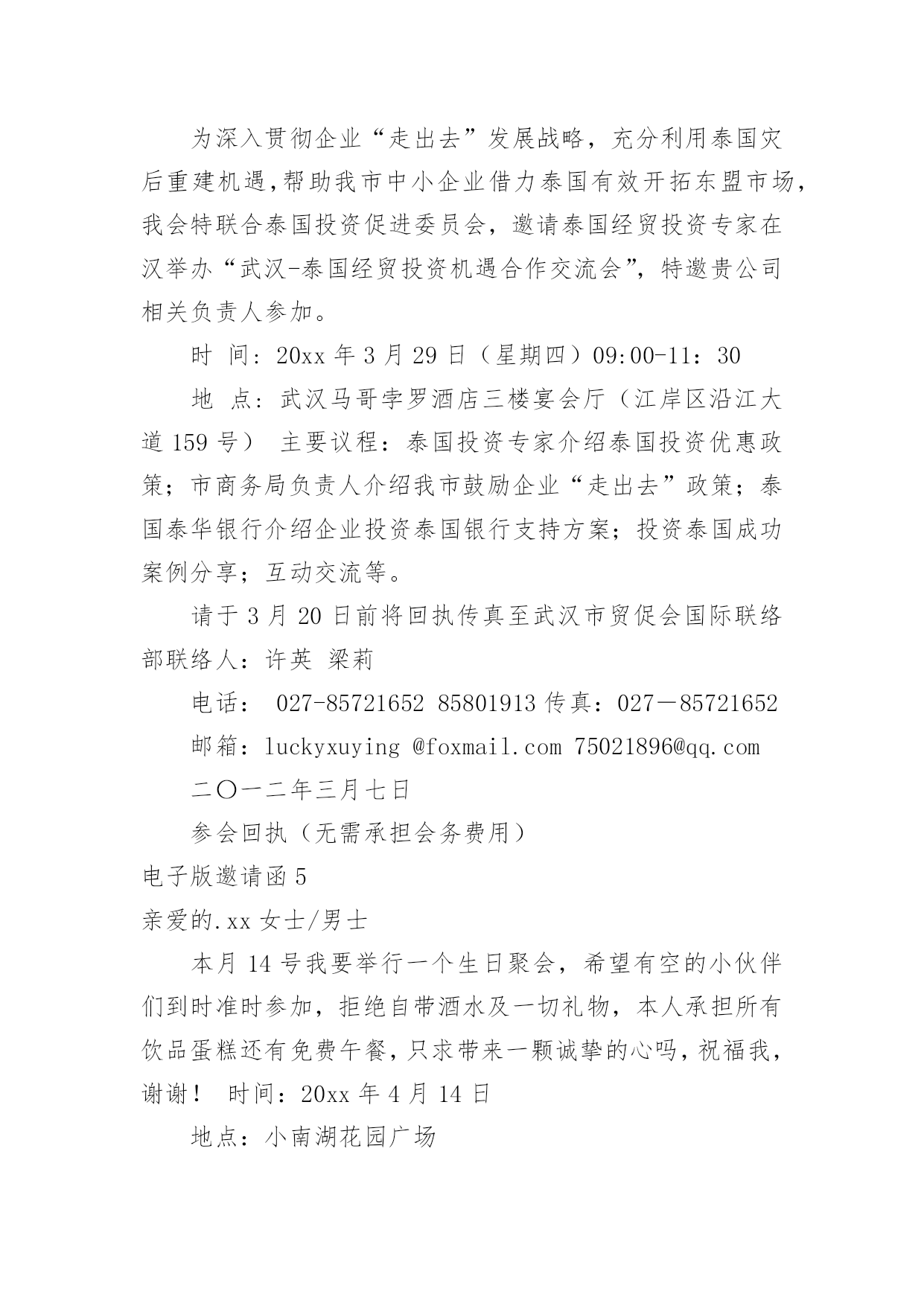 为深入贯彻企业“走出去”发展战略，充分利用泰国灾后重建机遇，帮助我市中小企业借力泰国有效开拓东盟市场，我会特联合泰国投资促进委员会，邀请泰国经贸投资专家在汉举办“武汉-泰国经贸投资机遇合作交流会”，特邀贵公司相关负责人参加。

时 间：20xx 年 3 月 29 日（星期四）09:00-11：30

地 点：武汉马哥孛罗酒店三楼宴会厅（江岸区沿江大道 159 号） 主要议程：泰国投资专家介绍泰国投资优惠政策；市商务局负责人介绍我市鼓励企业“走出去”政策；泰国泰华银行介绍企业投资泰国银行支持方案；投资泰国成功案例分享；互动交流等。

请于 3 月 20 日前将回执传真至武汉市贸促会国际联络部联络人：许英 梁莉

电话： 027-85721652 85801913 传真：027－85721652

邮箱：luckyxuying @foxmail.com 75021896@qq.com

二〇一二年三月七日

参会回执（无需承担会务费用）

电子版邀请函 5

亲爱的.xx 女士/男士

本月 14 号我要举行一个生日聚会，希望有空的小伙伴们到时准时参加，拒绝自带酒水及一切礼物，本人承担所有饮品蛋糕还有免费午餐，只求带来一颗诚挚的心吗，祝福我，谢谢！ 时间：20xx 年 4 月 14 日

地点：小南湖花园广场